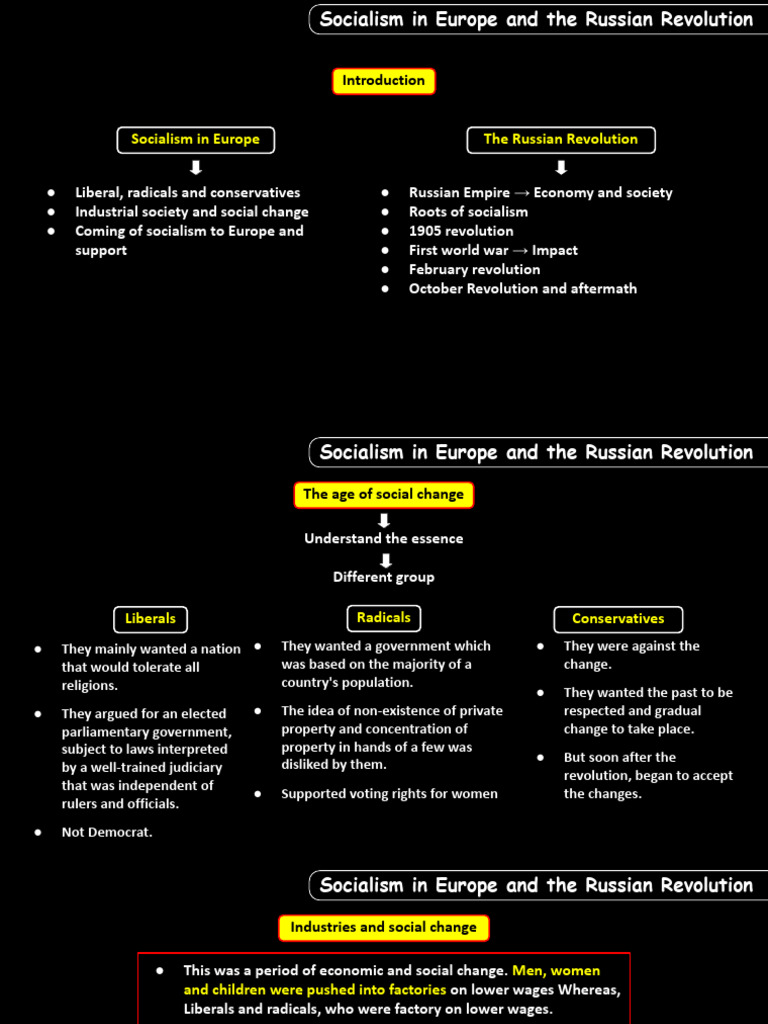 Socialism in Europe and the Russian Revolution

Introduction

Socialism in Europe

⬇

• Liberal, radicals and conservatives
• Industrial society and social change
• Coming of socialism to Europe and support

The Russian Revolution

⬇

• Russian Empire → Economy and society
• Roots of socialism
• 1905 revolution
• First world war → Impact
• February revolution
• October Revolution and aftermath

Socialism in Europe and the Russian Revolution

The age of social change

⬇

Understand the essence

⬇

Different group

Liberals

• They mainly wanted a nation that would tolerate all religions.
• They argued for an elected parliamentary government, subject to laws interpreted by a well-trained judiciary that was independent of rulers and officials.
• Not Democrat.

Radicals

• They wanted a government which was based on the majority of a country's population.
• The idea of non-existence of private property and concentration of property in hands of a few was disliked by them.
• Supported voting rights for women

Conservatives

• They were against the change.
• They wanted the past to be respected and gradual change to take place.
• But soon after the revolution, began to accept the changes.

Socialism in Europe and the Russian Revolution

Industries and social change

• This was a period of economic and social change. Men, women and children were pushed into factories on lower wages Whereas, Liberals and radicals, who were factory on lower wages.